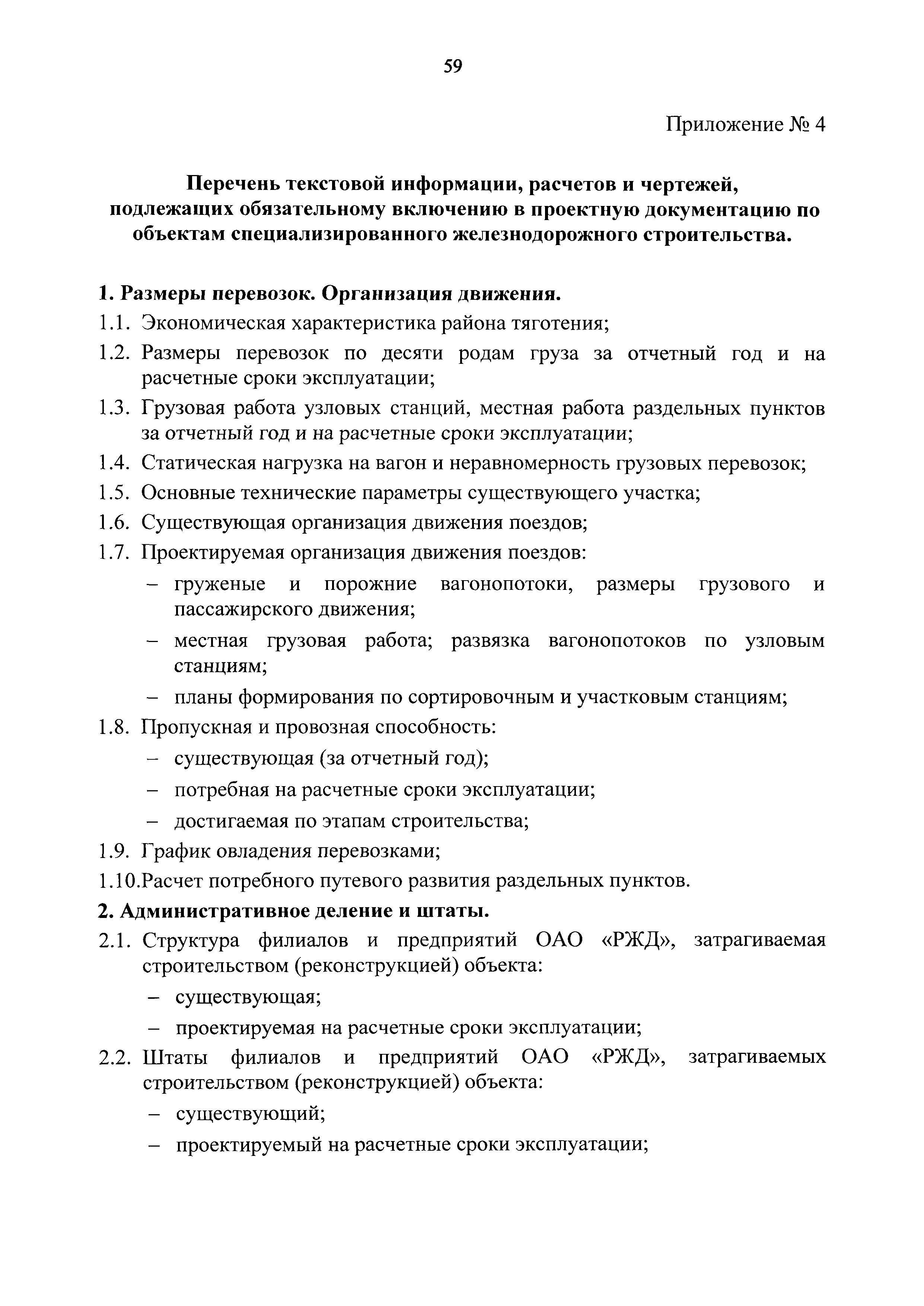 59

Приложение № 4

Перечень текстовой информации, расчетов и чертежей, подлежащих обязательному включению в проектную документацию по объектам специализированного железнодорожного строительства.

1. Размеры перевозок. Организация движения.

1.1. Экономическая характеристика района тяготения;

1.2. Размеры перевозок по десяти родам груза за отчетный год и на расчетные сроки эксплуатации;

1.3. Грузовая работа узловых станций, местная работа раздельных пунктов за отчетный год и на расчетные сроки эксплуатации;

1.4. Статическая нагрузка на вагон и неравномерность грузовых перевозок;

1.5. Основные технические параметры существующего участка;

1.6. Существующая организация движения поездов;

1.7. Проектируемая организация движения поездов:

– груженые и порожние вагонопотоки, размеры грузового и пассажирского движения;

– местная грузовая работа; развязка вагонопотоков по узловым станциям;

– планы формирования по сортировочным и участковым станциям;

1.8. Пропускная и провозная способность:

– существующая (за отчетный год);

– потребная на расчетные сроки эксплуатации;

– достигаемая по этапам строительства;

1.9. График овладения перевозками;

1.10.Расчет потребного путевого развития раздельных пунктов.

2. Административное деление и штаты.

2.1. Структура филиалов и предприятий ОАО «РЖД», затрагиваемая строительством (реконструкцией) объекта:

– существующая;

– проектируемая на расчетные сроки эксплуатации;

2.2. Штаты филиалов и предприятий ОАО «РЖД», затрагиваемых строительством (реконструкцией) объекта:

– существующий;

– проектируемый на расчетные сроки эксплуатации;